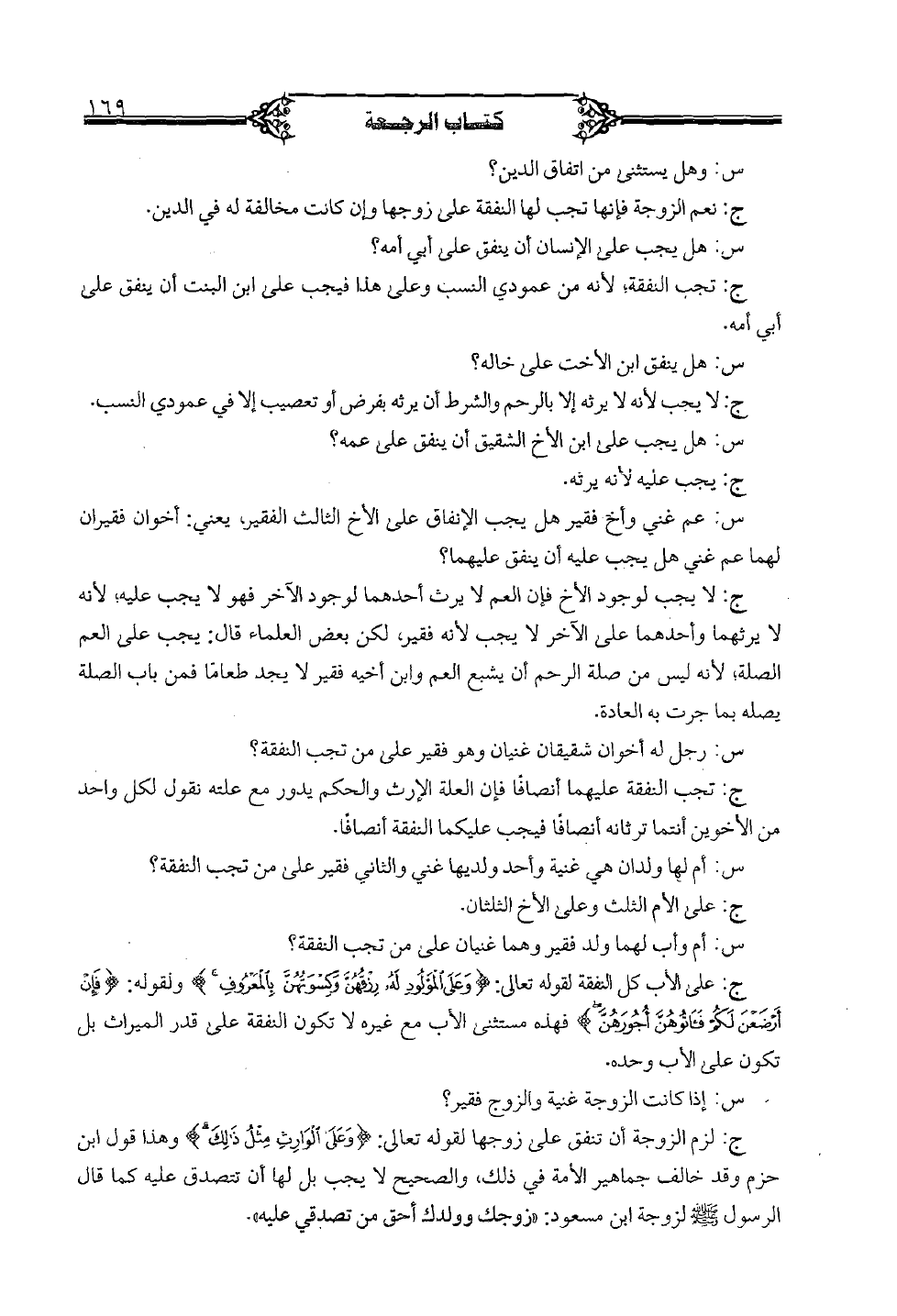 ١٦٩ كتاب الرجعة

س: وهل يستثنى من اتفاق الدين؟

ج: نعم الزوجة فإنها تجب لها النفقة على زوجها وإن كانت مخالفة له في الدين.

س: هل يجب على الإنسان أن ينفق على أبي أمه؟

ج: تجب النفقة، لأنه من عمودي النسب وعلى هذا فيجب على ابن البنت أن ينفق على أبي أمه.

س: هل ينفق ابن الأخت على خاله؟

ج: لا يجب لأنه لا يرثه إلا بالرحم والشرط أن يرثه بفرض أو تعصيب إلا في عمودي النسب.

س: هل يجب على ابن الأخ الشقيق أن ينفق على عمه؟

ج: يجب عليه لأنه يرثه.

س: عم غني وأخ فقير هل يجب الإنفاق على الأخ الثالث الفقير، يعني: أخوان فقيران لهما عم غني هل يجب عليه أن ينفق عليهما؟

ج: لا يجب لوجود الأخ فإن العم لا يرث أحدهما لوجود الآخر فهو لا يجب عليه، لأنه لا يرثهما وأحدهما على الآخر لا يجب لأنه فقير، لكن بعض العلماء قال: يجب على العم الصلة، لأنه ليس من صلة الرحم أن يشبع العم وابن أخيه فقير لا يجد طعامًا فمن باب الصلة يصله بما جرت به العادة.

س: رجل له أخوان شقيقان غنيان وهو فقير على من تجب النفقة؟

ج: تجب النفقة عليهما أنصافًا فإن العلة الإرث والحكم يدور مع علته نقول لكل واحد من الأخوين أنتما ترثانه أنصافًا فيجب عليكما النفقة أنصافًا.

س: أم لها ولدان هي غنية وأحد ولديها غني والثاني فقير على من تجب النفقة؟

ج: على الأم الثلث وعلى الأخ الثلثان.

س: أم وأب لهما ولد فقير وهما غنيان على من تجب النفقة؟

ج: على الأب كل النفقة لقوله تعالى: ﴿وَعَلَى ٱلْمَوْلُودِ لَهُۥ رِزْقُهُنَّ وَكِسْوَتُهُنَّ بِٱلْمَعْرُوفِ﴾ ولقوله: ﴿فَإِنْ أَرْضَعْنَ لَكُمْ فَـَٔاتُوهُنَّ أُجُورَهُنَّ﴾ فهذه مستثنى الأب مع غيره لا تكون النفقة على قدر الميراث بل تكون على الأب وحده.

س: إذا كانت الزوجة غنية والزوج فقير؟

ج: لزم الزوجة أن تنفق على زوجها لقوله تعالى: ﴿وَعَلَى ٱلْوَارِثِ مِثْلُ ذَٰلِكَ﴾ وهذا قول ابن حزم وقد خالف جماهير الأمة في ذلك، والصحيح لا يجب بل لها أن تتصدق عليه كما قال الرسول ﷺ لزوجة ابن مسعود: «زوجك وولدك أحق من تصدقي عليه».